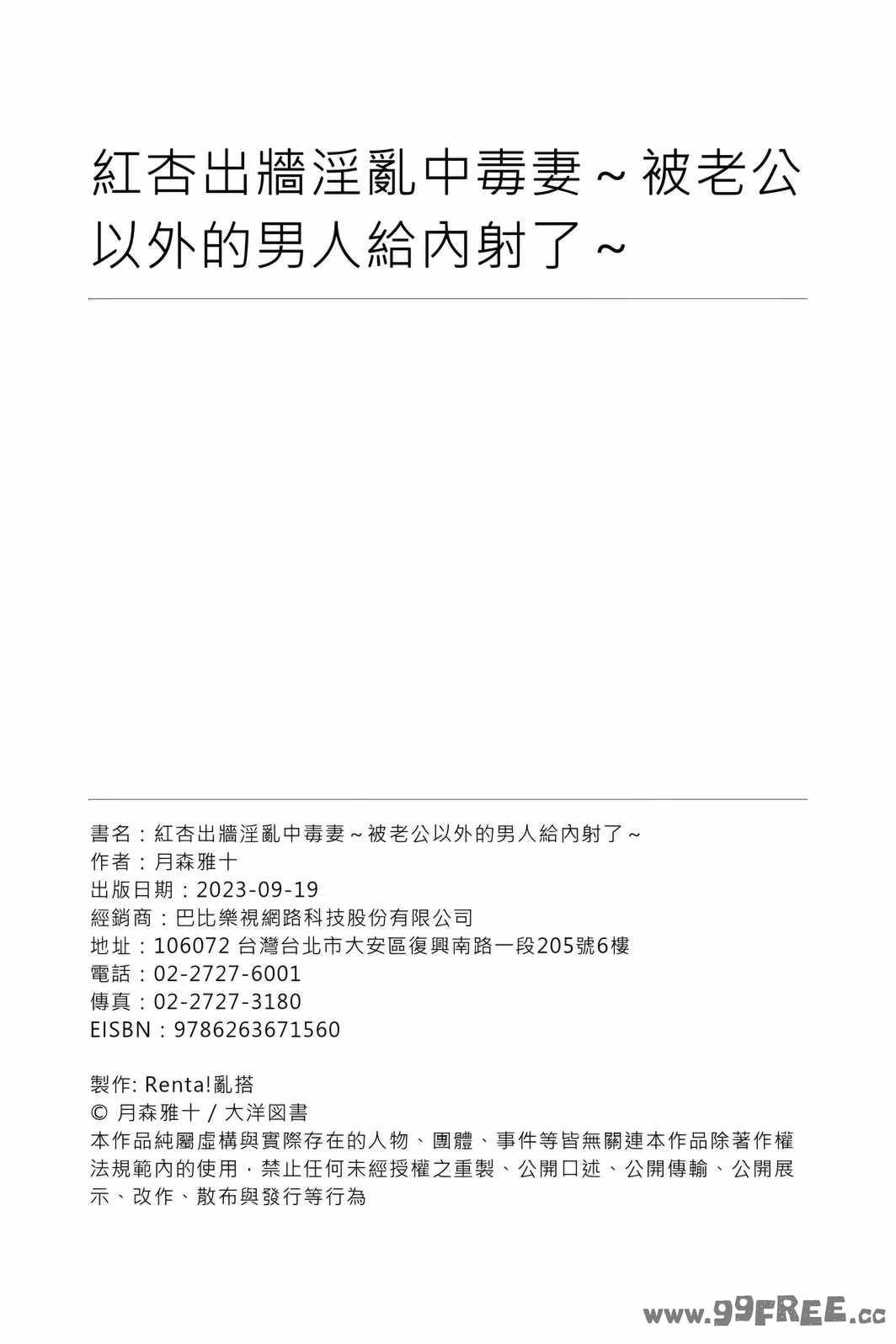 紅杏出牆淫亂中毒妻～被老公以外的男人給內射了～

書名：紅杏出牆淫亂中毒妻～被老公以外的男人給內射了～
作者：月森雅十
出版日期：2023-09-19
經銷商：巴比樂視網路科技股份有限公司
地址：106072 台灣台北市大安區復興南路一段205號6樓
電話：02-2727-6001
傳真：02-2727-3180
EISBN：9786263671560

製作: Renta!亂搭
© 月森雅十 / 大洋図書
本作品純屬虛構與實際存在的人物、團體、事件等皆無關連本作品除著作權法規範內的使用，禁止任何未經授權之重製、公開口述、公開傳輸、公開展示、改作、散布與發行等行為

www.99FREE.cc